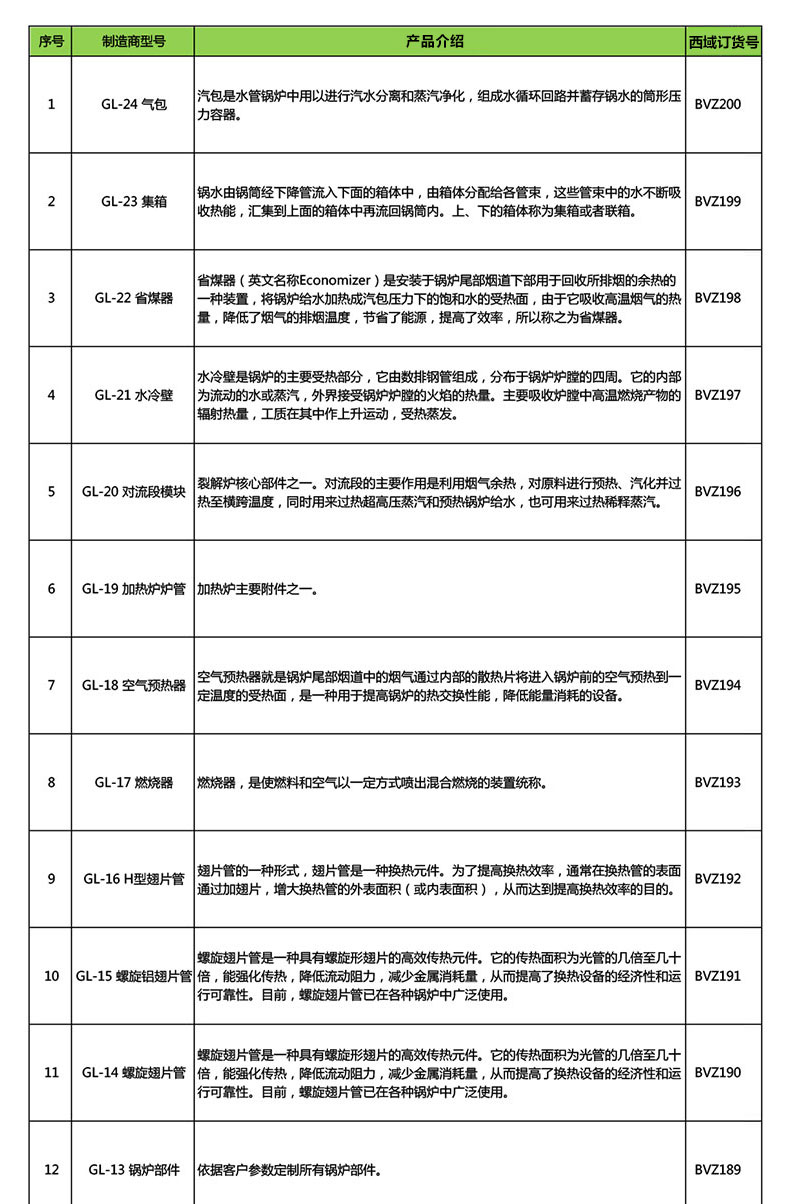 | 序号 | 制造商型号 | 产品介绍 | 西域订货号 |
|---|---|---|---|
| 1 | GL-24 气包 | 汽包是水管锅炉中用以进行汽水分离和蒸汽净化，组成水循环回路并蓄存锅水的筒形压力容器。 | BVZ200 |
| 2 | GL-23 集箱 | 锅水由锅筒经下降管流入下面的箱体中，由箱体分配给各管束，这些管束中的水不断吸收热能，汇集到上面的箱体中再流回锅筒内。上、下的箱体称为集箱或者联箱。 | BVZ199 |
| 3 | GL-22 省煤器 | 省煤器（英文名称Economizer）是安装于锅炉尾部烟道下部用于回收所排烟的余热的一种装置，将锅炉给水加热成汽包压力下的饱和水的受热面，由于它吸收高温烟气的热量，降低了烟气的排烟温度，节省了能源，提高了效率，所以称之为省煤器。 | BVZ198 |
| 4 | GL-21 水冷壁 | 水冷壁是锅炉的主要受热部分，它由数排钢管组成，分布于锅炉炉膛的四周。它的内部为流动的水或蒸汽，外界接受锅炉炉膛的火焰的热量。主要吸收炉膛中高温燃烧产物的辐射热量，工质在其中作上升运动，受热蒸发。 | BVZ197 |
| 5 | GL-20 对流段模块 | 裂解炉核心部件之一。对流段的主要作用是利用烟气余热，对原料进行预热、汽化并过热至横跨温度，同时用来过热超高压蒸汽和预热锅炉给水，也可用来过热稀释蒸汽。 | BVZ196 |
| 6 | GL-19 加热炉炉管 | 加热炉主要附件之一。 | BVZ195 |
| 7 | GL-18 空气预热器 | 空气预热器就是锅炉尾部烟道中的烟气通过内部的散热片将进入锅炉前的空气预热到一定温度的受热面，是一种用于提高锅炉的热交换性能，降低能量消耗的设备。 | BVZ194 |
| 8 | GL-17 燃烧器 | 燃烧器，是使燃料和空气以一定方式喷出混合燃烧的装置统称。 | BVZ193 |
| 9 | GL-16 H型翅片管 | 翅片管的一种形式，翅片管是一种换热元件。为了提高换热效率，通常在换热管的表面通过加翅片，增大换热管的外表面积（或内表面积），从而达到提高换热效率的目的。 | BVZ192 |
| 10 | GL-15 螺旋铝翅片管 | 螺旋翅片管是一种具有螺旋形翅片的高效传热元件。它的传热面积为光管的几倍至几十倍，能强化传热，降低流动阻力，减少金属消耗量，从而提高了换热设备的经济性和运行可靠性。目前，螺旋翅片管已在各种锅炉中广泛使用。 | BVZ191 |
| 11 | GL-14 螺旋翅片管 | 螺旋翅片管是一种具有螺旋形翅片的高效传热元件。它的传热面积为光管的几倍至几十倍，能强化传热，降低流动阻力，减少金属消耗量，从而提高了换热设备的经济性和运行可靠性。目前，螺旋翅片管已在各种锅炉中广泛使用。 | BVZ190 |
| 12 | GL-13 锅炉部件 | 依据客户参数定制所有锅炉部件。 | BVZ189 |